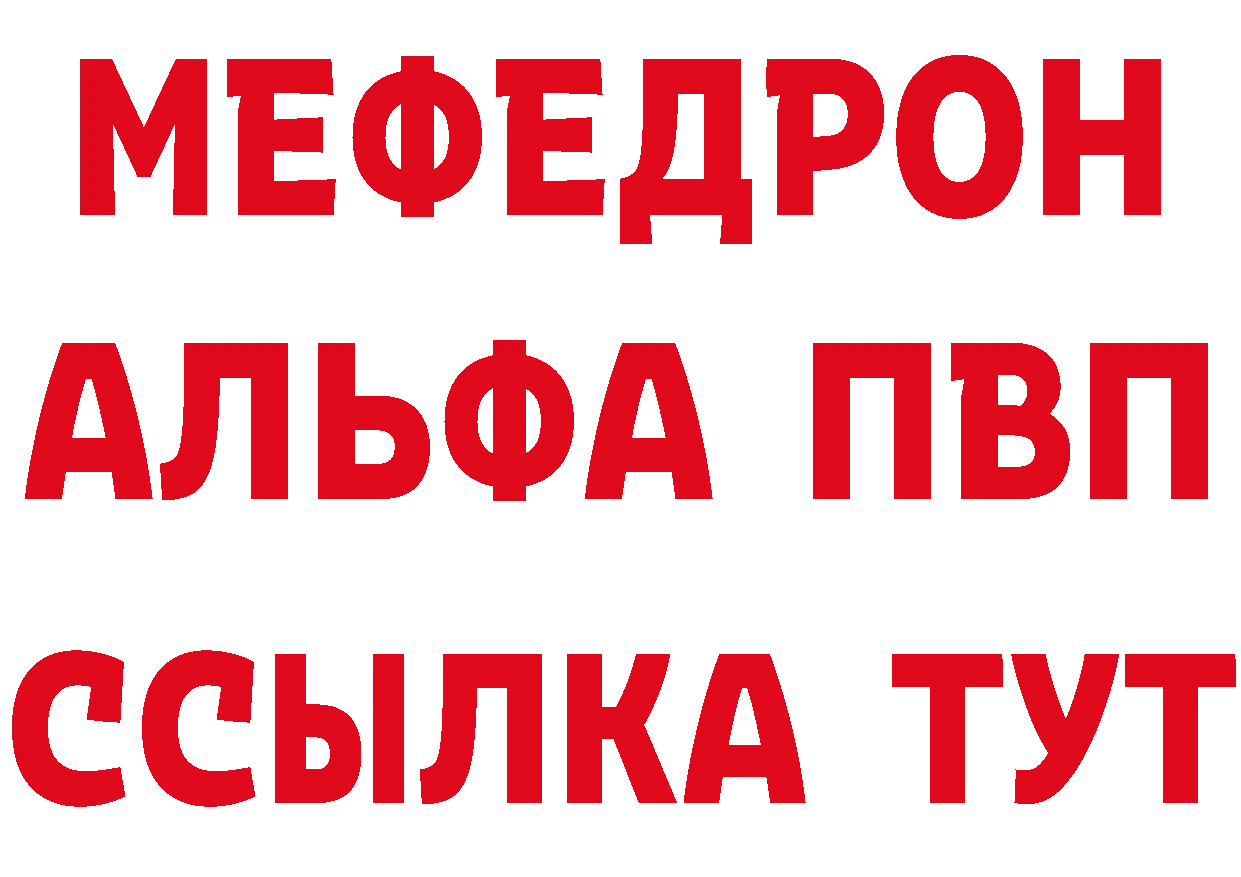 МЕФЕДРОН
АЛЬФА ПВП
ССЫЛКА ТУТ